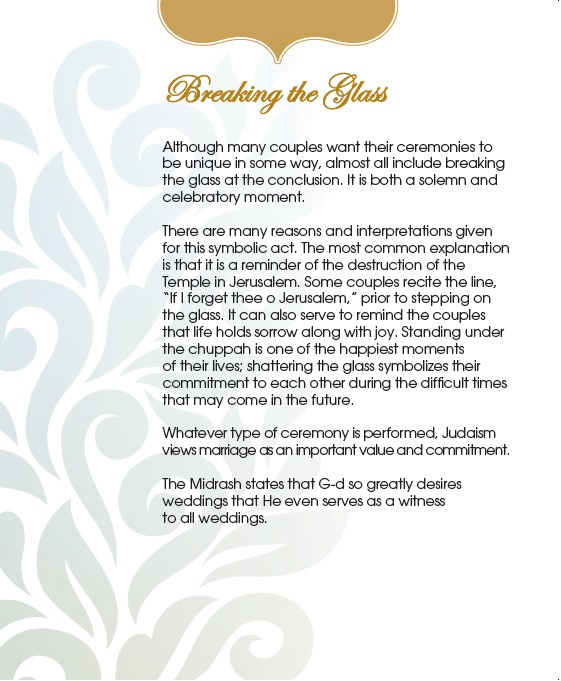 Breaking the Glass

Although many couples want their ceremonies to be unique in some way, almost all include breaking the glass at the conclusion. It is both a solemn and celebratory moment.

There are many reasons and interpretations given for this symbolic act. The most common explanation is that it is a reminder of the destruction of the Temple in Jerusalem. Some couples recite the line, "If I forget thee o Jerusalem," prior to stepping on the glass. It can also serve to remind the couples that life holds sorrow along with joy. Standing under the chuppah is one of the happiest moments of their lives; shattering the glass symbolizes their commitment to each other during the difficult times that may come in the future.

Whatever type of ceremony is performed, Judaism views marriage as an important value and commitment.

The Midrash states that G-d so greatly desires weddings that He even serves as a witness to all weddings.